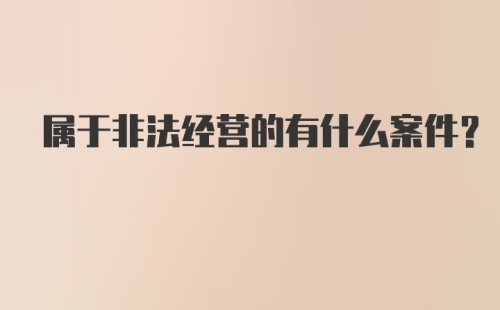 属于非法经营的有什么案件?